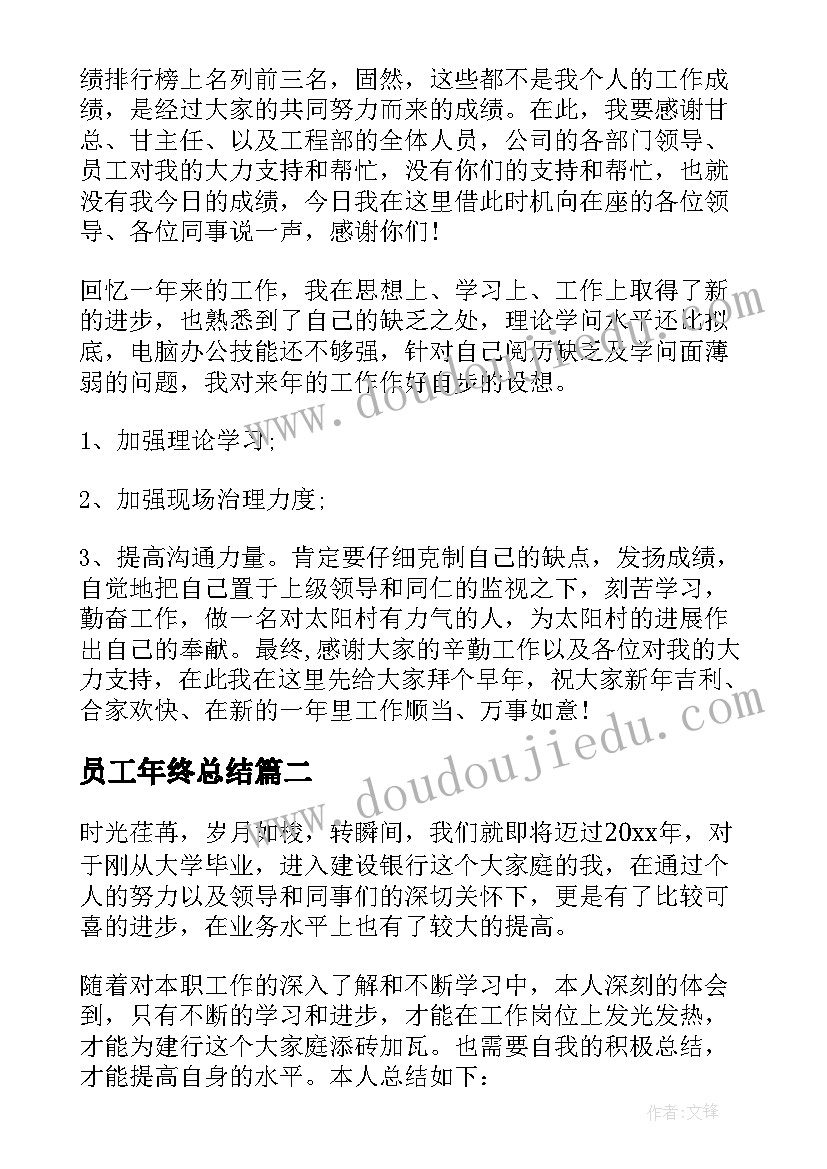 绩排行榜上名列前三名，固然，这些都不是我个人的工作成绩，是经过大家的共同努力而来的成绩。在此，我要感谢甘总、甘主任、以及工程部的全体人员，公司的各部门领导、员工对我的大力支持和帮忙，没有你们的支持和帮忙，也就没有我今日的成绩，今日我在这里借此时机向在座的各位领导、各位同事说一声，感谢你们！

回忆一年来的工作，我在思想上、学习上、工作上取得了新的进步，也熟悉到了自己的缺乏之处，理论学问水平还比拟底，电脑办公技能还不够强，针对自己阅历缺乏及学问面薄弱的问题，我对来年的工作作好自步的设想。

1、加强理论学习；

2、加强现场治理力度；

3、提高沟通力量。肯定要仔细克制自己的缺点，发扬成绩，自觉地把自己置于上级领导和同仁的监视之下，刻苦学习，勤奋工作，做一名对太阳村有力气的人，为太阳村的进展作出自己的奉献。最终,感谢大家的辛勤工作以及各位对我的大力支持，在此我在这里先给大家拜个早年，祝大家新年吉利、合家欢快、在新的一年里工作顺当、万事如意！

员工年终总结篇二

时光荏苒，岁月如梭，转瞬间，我们就即将迈过20xx年，对于刚从大学毕业，进入建设银行这个大家庭的我，在通过个人的努力以及领导和同事们的深切关怀下，更是有了比较可喜的进步，在业务水平上也有了较大的提高。

随着对本职工作的深入了解和不断学习中，本人深刻的体会到，只有不断的学习和进步，才能在工作岗位上发光发热，才能为建行这个大家庭添砖加瓦。也需要自我的积极总结，才能提高自身的水平。本人总结如下：

www.doudoujiedu.com

作者：文锋